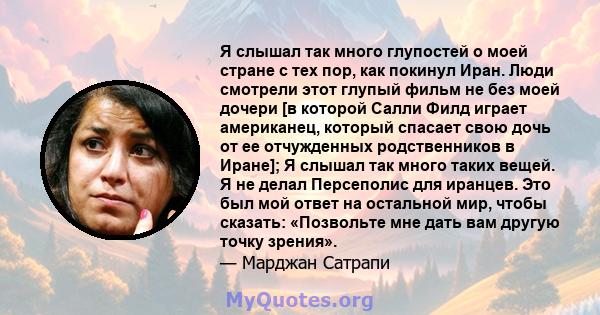 Я слышал так много глупостей о моей стране с тех пор, как покинул Иран. Люди смотрели этот глупый фильм не без моей дочери [в которой Салли Филд играет американец, который спасает свою дочь от ее отчужденных родственников в Иране]; Я слышал так много таких вещей. Я не делал Персеполис для иранцев. Это был мой ответ на остальной мир, чтобы сказать: «Позвольте мне дать вам другую точку зрения».
— Марджан Сатрапи

MyQuotes.org